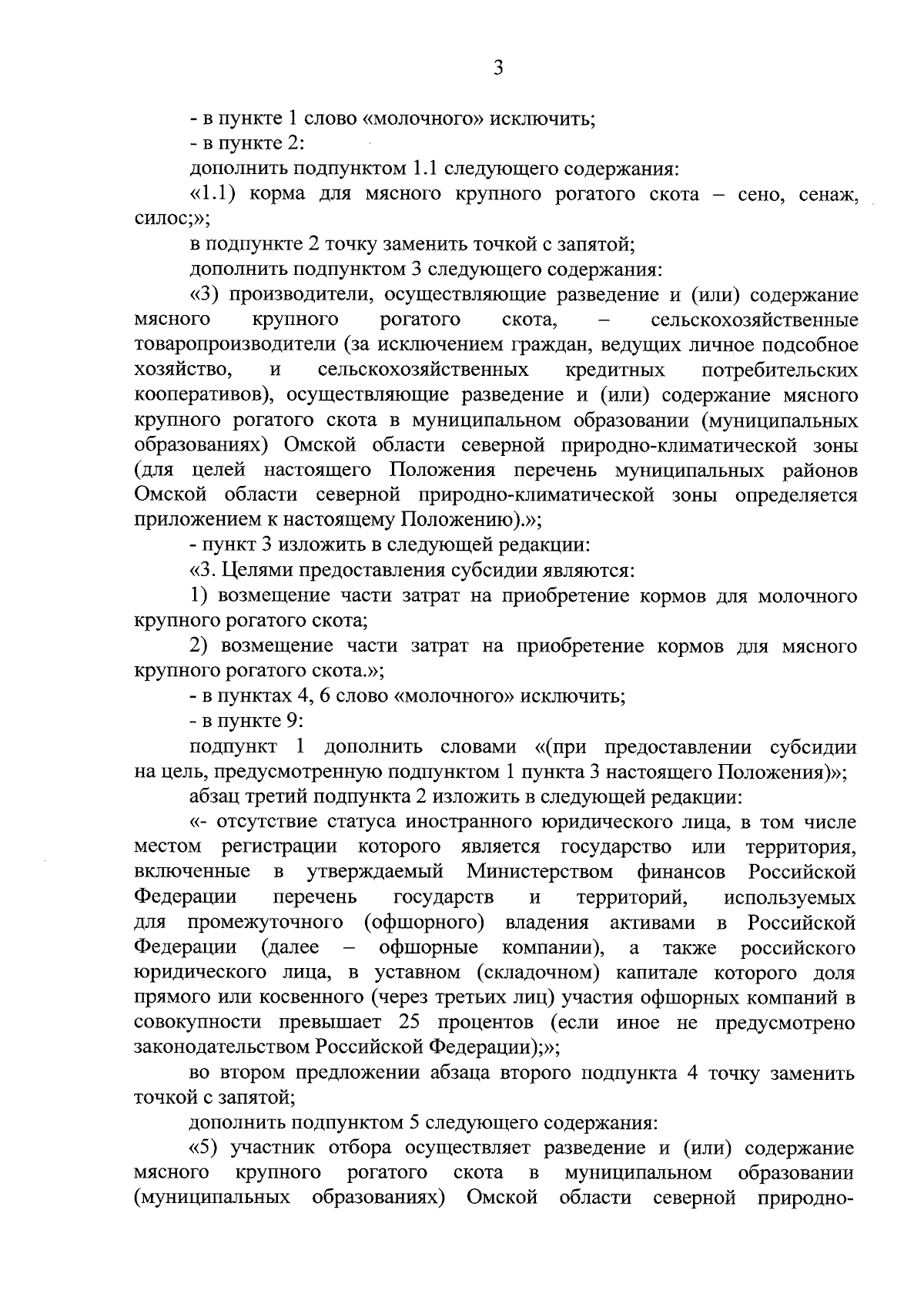 3

- в пункте 1 слово «молочного» исключить;

- в пункте 2:

дополнить подпунктом 1.1 следующего содержания:

«1.1) корма для мясного крупного рогатого скота – сено, сенаж, силос;»;

в подпункте 2 точку заменить точкой с запятой;

дополнить подпунктом 3 следующего содержания:

«3) производители, осуществляющие разведение и (или) содержание мясного крупного рогатого скота, – сельскохозяйственные товаропроизводители (за исключением граждан, ведущих личное подсобное хозяйство, и сельскохозяйственных кредитных потребительских кооперативов), осуществляющие разведение и (или) содержание мясного крупного рогатого скота в муниципальном образовании (муниципальных образованиях) Омской области северной природно-климатической зоны (для целей настоящего Положения перечень муниципальных районов Омской области северной природно-климатической зоны определяется приложением к настоящему Положению).»;

- пункт 3 изложить в следующей редакции:

«3. Целями предоставления субсидии являются:

1) возмещение части затрат на приобретение кормов для молочного крупного рогатого скота;

2) возмещение части затрат на приобретение кормов для мясного крупного рогатого скота.»;

- в пунктах 4, 6 слово «молочного» исключить;

- в пункте 9:

подпункт 1 дополнить словами «(при предоставлении субсидии на цель, предусмотренную подпунктом 1 пункта 3 настоящего Положения)»;

абзац третий подпункта 2 изложить в следующей редакции:

«- отсутствие статуса иностранного юридического лица, в том числе местом регистрации которого является государство или территория, включенные в утверждаемый Министерством финансов Российской Федерации перечень государств и территорий, используемых для промежуточного (офшорного) владения активами в Российской Федерации (далее – офшорные компании), а также российского юридического лица, в уставном (складочном) капитале которого доля прямого или косвенного (через третьих лиц) участия офшорных компаний в совокупности превышает 25 процентов (если иное не предусмотрено законодательством Российской Федерации);»;

во втором предложении абзаца второго подпункта 4 точку заменить точкой с запятой;

дополнить подпунктом 5 следующего содержания:

«5) участник отбора осуществляет разведение и (или) содержание мясного крупного рогатого скота в муниципальном образовании (муниципальных образованиях) Омской области северной природно-